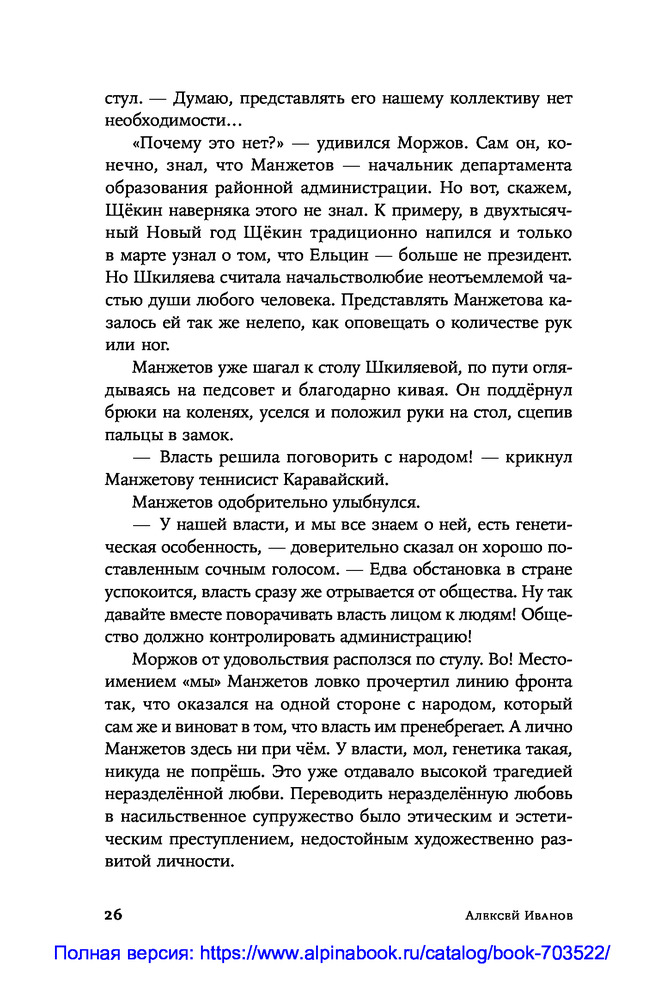 стул. — Думаю, представлять его нашему коллективу нет необходимости…

«Почему это нет?» — удивился Моржов. Сам он, конечно, знал, что Манжетов — начальник департамента образования районной администрации. Но вот, скажем, Щёкин наверняка этого не знал. К примеру, в двухтысячный Новый год Щёкин традиционно напился и только в марте узнал о том, что Ельцин — больше не президент. Но Шкиляева считала начальстволюбие неотъемлемой частью души любого человека. Представлять Манжетова казалось ей так же нелепо, как оповещать о количестве рук или ног.

Манжетов уже шагал к столу Шкиляевой, по пути оглядываясь на педсовет и благодарно кивая. Он поддёрнул брюки на коленях, уселся и положил руки на стол, сцепив пальцы в замок.

— Власть решила поговорить с народом! — крикнул Манжетову теннисист Каравайский.

Манжетов одобрительно улыбнулся.

— У нашей власти, и мы все знаем о ней, есть генетическая особенность, — доверительно сказал он хорошо поставленным сочным голосом. — Едва обстановка в стране успокоится, власть сразу же отрывается от общества. Ну так давайте вместе поворачивать власть лицом к людям! Общество должно контролировать администрацию!

Моржов от удовольствия расползся по стулу. Во! Местоимением «мы» Манжетов ловко прочертил линию фронта так, что оказался на одной стороне с народом, который сам же и виноват в том, что власть им пренебрегает. А лично Манжетов здесь ни при чём. У власти, мол, генетика такая, никуда не попрёшь. Это уже отдавало высокой трагедией неразделённой любви. Переводить неразделённую любовь в насильственное супружество было этическим и эстетическим преступлением, недостойным художественно развитой личности.

26 Алексей Иванов

Полная версия: https://www.alpinabook.ru/catalog/book-703522/